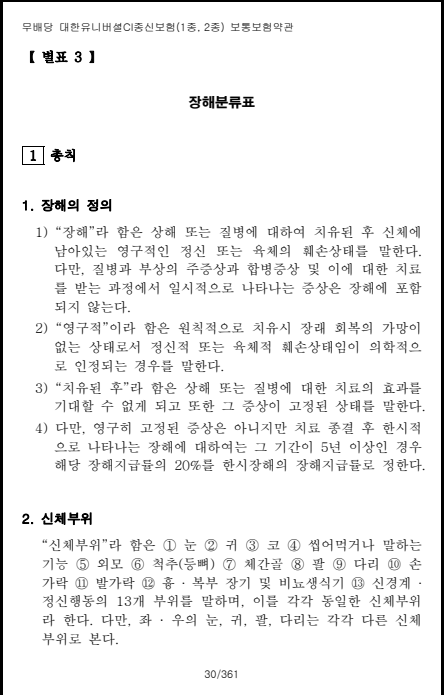 무배당 대한유니버셜CI종신보험(1종, 2종) 보통보험약관

【 별표 3 】

장해분류표

1 총칙

1. 장해의 정의

1) “장해”라 함은 상해 또는 질병에 대하여 치유된 후 신체에 남아있는 영구적인 정신 또는 육체의 훼손상태를 말한다. 다만, 질병과 부상의 주증상과 합병증상 및 이에 대한 치료를 받는 과정에서 일시적으로 나타나는 증상은 장해에 포함되지 않는다.

2) “영구적”이라 함은 원칙적으로 치유시 장래 회복의 가망이 없는 상태로서 정신적 또는 육체적 훼손상태임이 의학적으로 인정되는 경우를 말한다.

3) “치유된 후”라 함은 상해 또는 질병에 대한 치료의 효과를 기대할 수 없게 되고 또한 그 증상이 고정된 상태를 말한다.

4) 다만, 영구히 고정된 증상은 아니지만 치료 종결 후 한시적으로 나타나는 장해에 대하여는 그 기간이 5년 이상인 경우 해당 장해지급률의 20%를 한시장해의 장해지급률로 정한다.

2. 신체부위

“신체부위”라 함은 ① 눈 ② 귀 ③ 코 ④ 씹어먹거나 말하는 기능 ⑤ 외모 ⑥ 척추(등뼈) ⑦ 체간골 ⑧ 팔 ⑨ 다리 ⑩ 손가락 ⑪ 발가락 ⑫ 흉 · 복부 장기 및 비뇨생식기 ⑬ 신경계 · 정신행동의 13개 부위를 말하며, 이를 각각 동일한 신체부위라 한다. 다만, 좌 · 우의 눈, 귀, 팔, 다리는 각각 다른 신체부위로 본다.

30/361